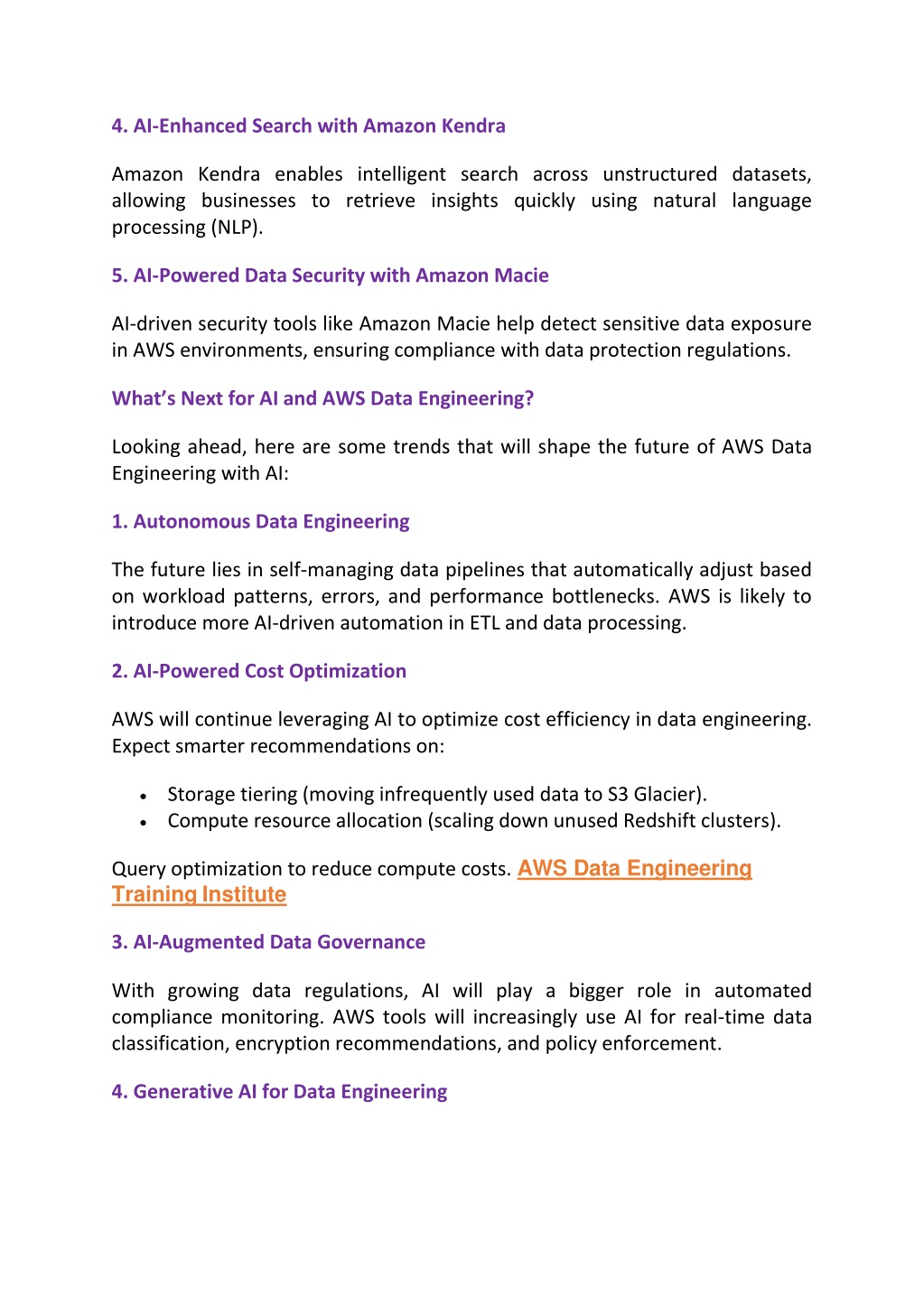 4. AI-Enhanced Search with Amazon Kendra

Amazon Kendra enables intelligent search across unstructured datasets, allowing businesses to retrieve insights quickly using natural language processing (NLP).

5. AI-Powered Data Security with Amazon Macie

AI-driven security tools like Amazon Macie help detect sensitive data exposure in AWS environments, ensuring compliance with data protection regulations.

What's Next for AI and AWS Data Engineering?

Looking ahead, here are some trends that will shape the future of AWS Data Engineering with AI:

1. Autonomous Data Engineering

The future lies in self-managing data pipelines that automatically adjust based on workload patterns, errors, and performance bottlenecks. AWS is likely to introduce more AI-driven automation in ETL and data processing.

2. AI-Powered Cost Optimization

AWS will continue leveraging AI to optimize cost efficiency in data engineering. Expect smarter recommendations on:

• Storage tiering (moving infrequently used data to S3 Glacier).
• Compute resource allocation (scaling down unused Redshift clusters).

Query optimization to reduce compute costs. AWS Data Engineering Training Institute

3. AI-Augmented Data Governance

With growing data regulations, AI will play a bigger role in automated compliance monitoring. AWS tools will increasingly use AI for real-time data classification, encryption recommendations, and policy enforcement.

4. Generative AI for Data Engineering